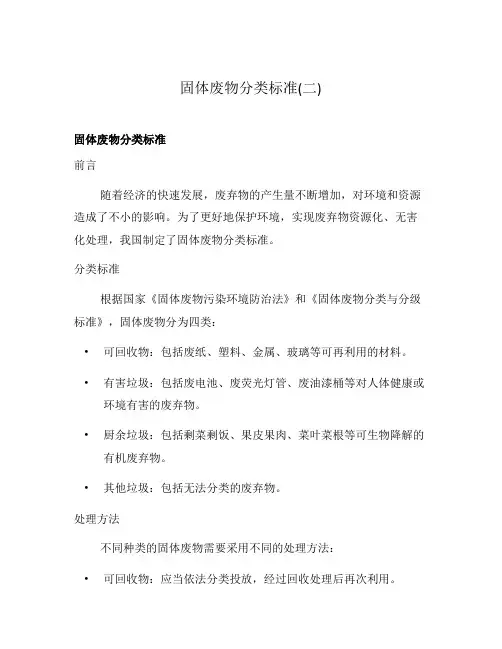 固体废物分类标准(二)

固体废物分类标准

前言

随着经济的快速发展，废弃物的产生量不断增加，对环境和资源造成了不小的影响。为了更好地保护环境，实现废弃物资源化、无害化处理，我国制定了固体废物分类标准。

分类标准

根据国家《固体废物污染环境防治法》和《固体废物分类与分级标准》，固体废物分为四类：

• 可回收物：包括废纸、塑料、金属、玻璃等可再利用的材料。

• 有害垃圾：包括废电池、废荧光灯管、废油漆桶等对人体健康或环境有害的废弃物。

• 厨余垃圾：包括剩菜剩饭、果皮果肉、菜叶菜根等可生物降解的有机废弃物。

• 其他垃圾：包括无法分类的废弃物。

处理方法

不同种类的固体废物需要采用不同的处理方法：

• 可回收物：应当依法分类投放，经过回收处理后再次利用。